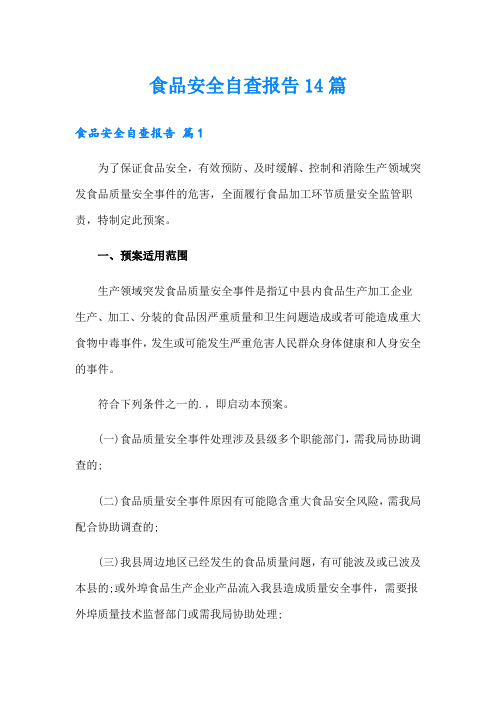 食品安全自查报告14篇

食品安全自查报告 篇1

为了保证食品安全，有效预防、及时缓解、控制和消除生产领域突发食品质量安全事件的危害，全面履行食品加工环节质量安全监管职责，特制定此预案。

一、预案适用范围

生产领域突发食品质量安全事件是指辽中县内食品生产加工企业生产、加工、分装的食品因严重质量和卫生问题造成或者可能造成重大食物中毒事件，发生或可能发生严重危害人民群众身体健康和人身安全的事件。

符合下列条件之一的.，即启动本预案。

(一)食品质量安全事件处理涉及县级多个职能部门，需我局协助调查的;

(二)食品质量安全事件原因有可能隐含重大食品安全风险，需我局配合协助调查的;

(三)我县周边地区已经发生的食品质量问题，有可能波及或已波及本县的;或外埠食品生产企业产品流入我县造成质量安全事件，需要报外埠质量技术监督部门或需我局协助处理;